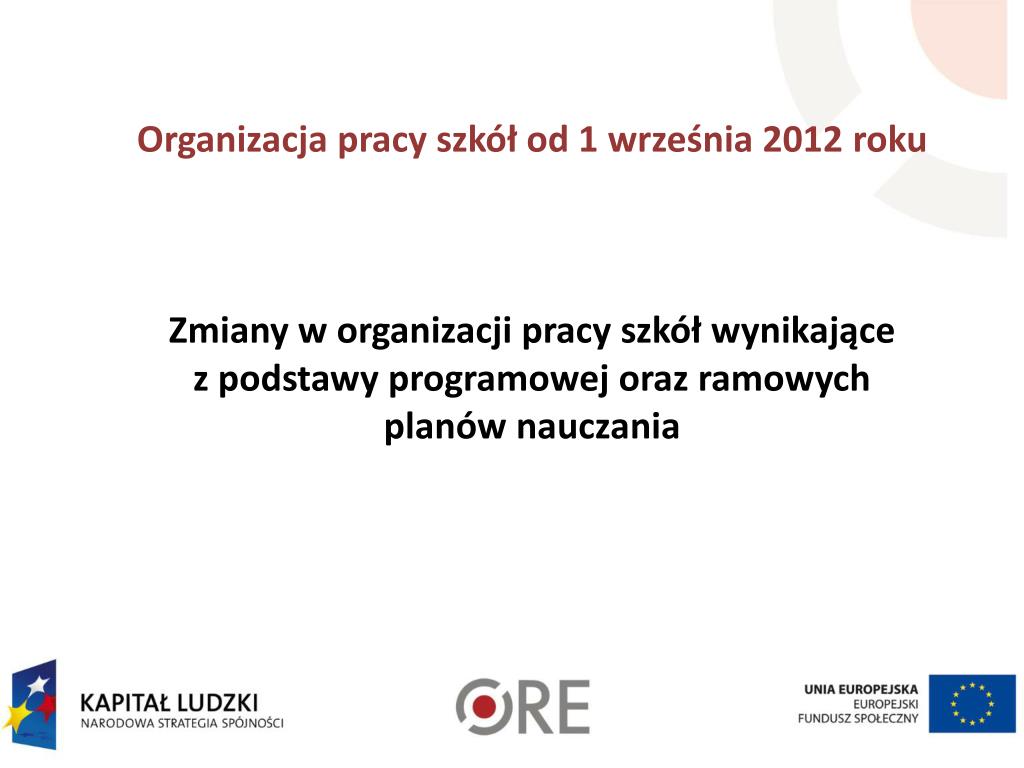 Organizacja pracy szkół od 1 września 2012 roku

Zmiany w organizacji pracy szkół wynikające z podstawy programowej oraz ramowych planów nauczania

KAPITAŁ LUDZKI
NARODOWA STRATEGIA SPÓJNOŚCI

ORE

UNIA EUROPEJSKA
EUROPEJSKI
FUNDUSZ SPOŁECZNY